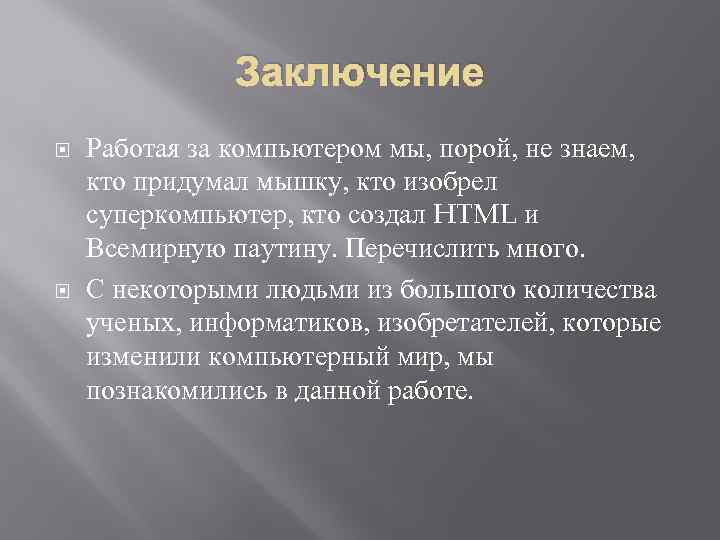 Заключение

Работая за компьютером мы, порой, не знаем, кто придумал мышку, кто изобрел суперкомпьютер, кто создал HTML и Всемирную паутину. Перечислить много.

С некоторыми людьми из большого количества ученых, информатиков, изобретателей, которые изменили компьютерный мир, мы познакомились в данной работе.